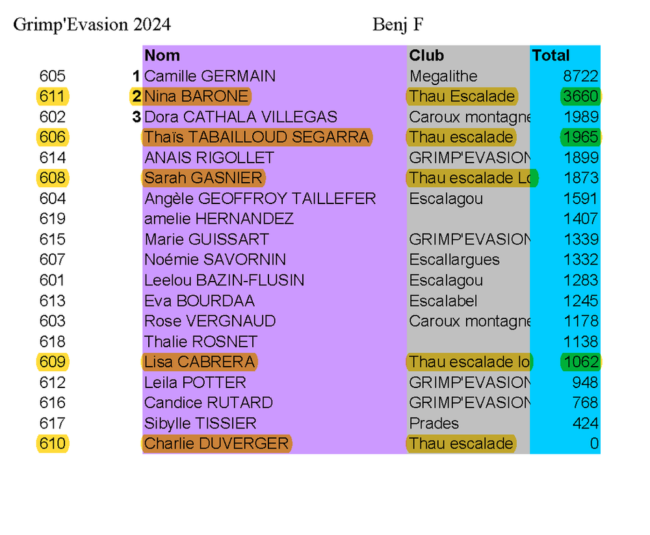 Grimp'Evasion 2024 Benj F

|  |  | Nom | Club | Total |
|---|---|---|---|---|
| 605 | 1 | Camille GERMAIN | Megalithe | 8722 |
| 611 | 2 | Nina BARONE | Thau Escalade | 3660 |
| 602 | 3 | Dora CATHALA VILLEGAS | Caroux montagne | 1989 |
| 606 |  | Thaïs TABAILLOUD SEGARRA | Thau escalade | 1965 |
| 614 |  | ANAIS RIGOLLET | GRIMP'EVASION | 1899 |
| 608 |  | Sarah GASNIER | Thau escalade Lo | 1873 |
| 604 |  | Angèle GEOFFROY TAILLEFER | Escalagou | 1591 |
| 619 |  | amelie HERNANDEZ |  | 1407 |
| 615 |  | Marie GUISSART | GRIMP'EVASION | 1339 |
| 607 |  | Noémie SAVORNIN | Escallargues | 1332 |
| 601 |  | Leelou BAZIN-FLUSIN | Escalagou | 1283 |
| 613 |  | Eva BOURDAA | Escalabel | 1245 |
| 603 |  | Rose VERGNAUD | Caroux montagne | 1178 |
| 618 |  | Thalie ROSNET |  | 1138 |
| 609 |  | Lisa CABRERA | Thau escalade lo | 1062 |
| 612 |  | Leila POTTER | GRIMP'EVASION | 948 |
| 616 |  | Candice RUTARD | GRIMP'EVASION | 768 |
| 617 |  | Sibylle TISSIER | Prades | 424 |
| 610 |  | Charlie DUVERGER | Thau escalade | 0 |